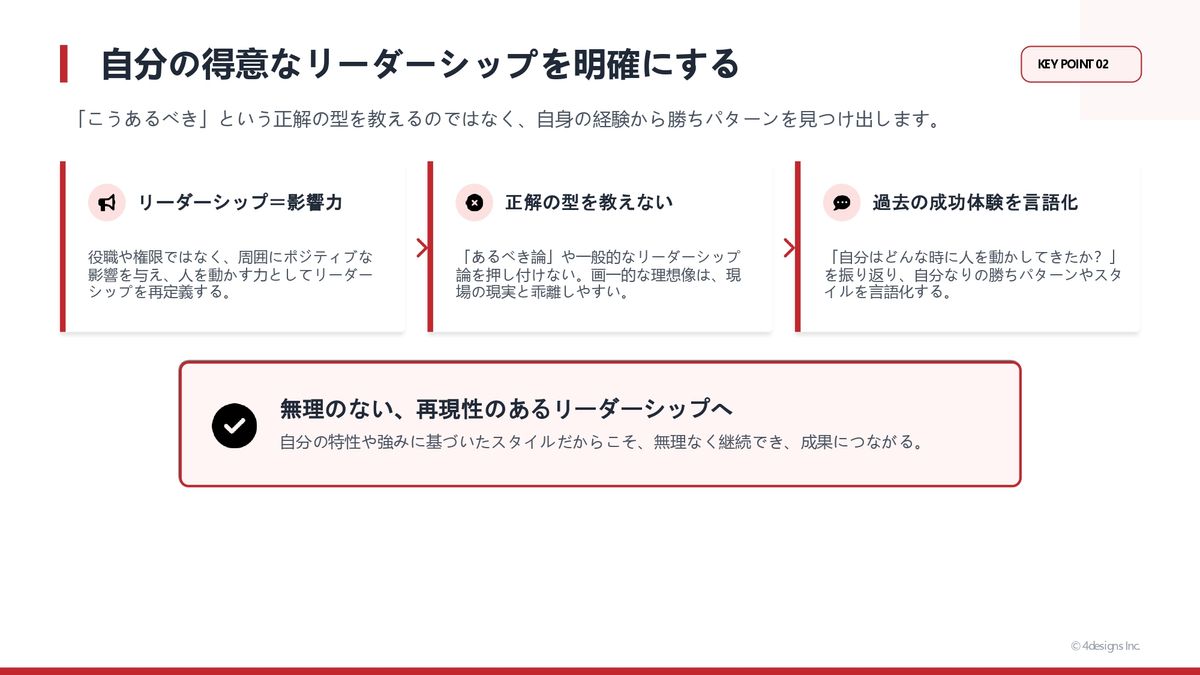 自分の得意なリーダーシップを明確にする

KEY POINT 02

「こうあるべき」という正解の型を教えるのではなく、自身の経験から勝ちパターンを見つけ出します。

リーダーシップ＝影響力

役職や権限ではなく、周囲にポジティブな影響を与え、人を動かす力としてリーダーシップを再定義する。

正解の型を教えない

「あるべき論」や一般的なリーダーシップ論を押し付けない。画一的な理想像は、現場の現実と乖離しやすい。

過去の成功体験を言語化

「自分はどんな時に人を動かしてきたか？」を振り返り、自分なりの勝ちパターンやスタイルを言語化する。

無理のない、再現性のあるリーダーシップへ

自分の特性や強みに基づいたスタイルだからこそ、無理なく継続でき、成果につながる。

© 4designs Inc.